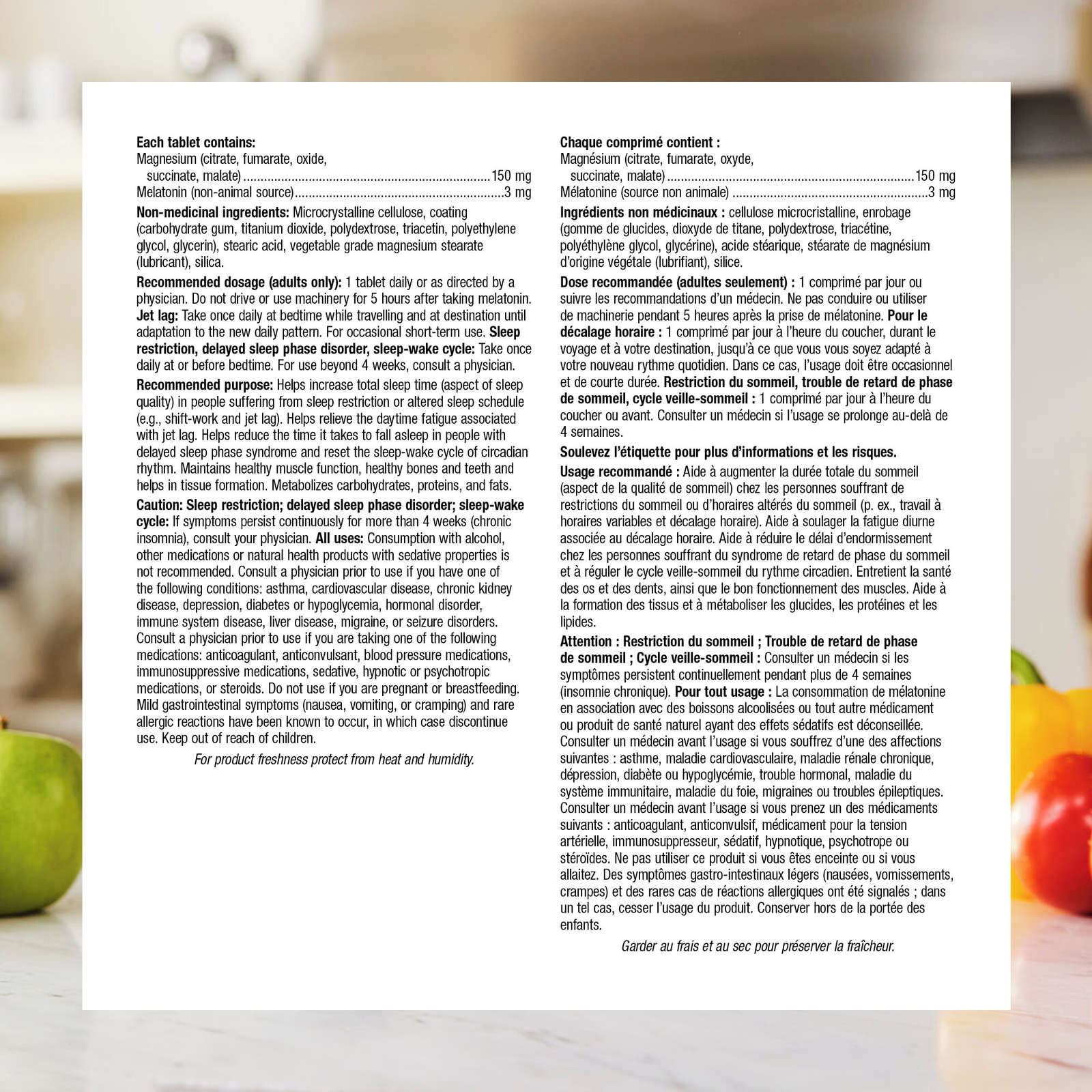 Each tablet contains:
Magnesium (citrate, fumarate, oxide,
succinate, malate) 150 mg
Melatonin (non-animal source) 3 mg

Non-medicinal ingredients: Microcrystalline cellulose, coating (carbohydrate gum, titanium dioxide, polydextrose, triacetin, polyethylene glycol, glycerin), stearic acid, vegetable grade magnesium stearate (lubricant), silica.

Recommended dosage (adults only): 1 tablet daily or as directed by a physician. Do not drive or use machinery for 5 hours after taking melatonin. Jet lag: Take once daily at bedtime while travelling and at destination until adaptation to the new daily pattern. For occasional short-term use. Sleep restriction, delayed sleep phase disorder, sleep-wake cycle: Take once daily at or before bedtime. For use beyond 4 weeks, consult a physician.

Recommended purpose: Helps increase total sleep time (aspect of sleep quality) in people suffering from sleep restriction or altered sleep schedule (e.g., shift-work and jet lag). Helps relieve the daytime fatigue associated with jet lag. Helps reduce the time it takes to fall asleep in people with delayed sleep phase syndrome and reset the sleep-wake cycle of circadian rhythm. Maintains healthy muscle function, healthy bones and teeth and helps in tissue formation. Metabolizes carbohydrates, proteins, and fats.

Caution: Sleep restriction; delayed sleep phase disorder; sleep-wake cycle: If symptoms persist continuously for more than 4 weeks (chronic insomnia), consult your physician. All uses: Consumption with alcohol, other medications or natural health products with sedative properties is not recommended. Consult a physician prior to use if you have one of the following conditions: asthma, cardiovascular disease, chronic kidney disease, depression, diabetes or hypoglycemia, hormonal disorder, immune system disease, liver disease, migraine, or seizure disorders. Consult a physician prior to use if you are taking one of the following medications: anticoagulant, anticonvulsant, blood pressure medications, immunosuppressive medications, sedative, hypnotic or psychotropic medications, or steroids. Do not use if you are pregnant or breastfeeding. Mild gastrointestinal symptoms (nausea, vomiting, or cramping) and rare allergic reactions have been known to occur, in which case discontinue use. Keep out of reach of children.

For product freshness protect from heat and humidity.

Chaque comprimé contient :
Magnésium (citrate, fumarate, oxyde,
succinate, malate) 150 mg
Mélatonine (source non animale) 3 mg

Ingrédients non médicinaux : cellulose microcristalline, enrobage (gomme de glucides, dioxyde de titane, polydextrose, triacétine, polyéthylène glycol, glycérine), acide stéarique, stéarate de magnésium d'origine végétale (lubrifiant), silice.

Dose recommandée (adultes seulement) : 1 comprimé par jour ou suivre les recommandations d'un médecin. Ne pas conduire ou utiliser de machinerie pendant 5 heures après la prise de mélatonine. Pour le décalage horaire : 1 comprimé par jour à l'heure du coucher, durant le voyage et à votre destination, jusqu'à ce que vous vous soyez adapté à votre nouveau rythme quotidien. Dans ce cas, l'usage doit être occasionnel et de courte durée. Restriction du sommeil, trouble de retard de phase de sommeil, cycle veille-sommeil : 1 comprimé par jour à l'heure du coucher ou avant. Consulter un médecin si l'usage se prolonge au-delà de 4 semaines.

Soulevez l'étiquette pour plus d'informations et les risques.

Usage recommandé : Aide à augmenter la durée totale du sommeil (aspect de la qualité de sommeil) chez les personnes souffrant de restrictions du sommeil ou d'horaires altérés du sommeil (p. ex., travail à horaires variables et décalage horaire). Aide à soulager la fatigue diurne associée au décalage horaire. Aide à réduire le délai d'endormissement chez les personnes souffrant du syndrome de retard de phase du sommeil et à réguler le cycle veille-sommeil du rythme circadien. Entretient la santé des os et des dents, ainsi que le bon fonctionnement des muscles. Aide à la formation des tissus et à métaboliser les glucides, les protéines et les lipides.

Attention : Restriction du sommeil ; Trouble de retard de phase de sommeil ; Cycle veille-sommeil : Consulter un médecin si les symptômes persistent continuellement pendant plus de 4 semaines (insomnie chronique). Pour tout usage : La consommation de mélatonine en association avec des boissons alcoolisées ou tout autre médicament ou produit de santé naturel ayant des effets sédatifs est déconseillée. Consulter un médecin avant l'usage si vous souffrez d'une des affections suivantes : asthme, maladie cardiovasculaire, maladie rénale chronique, dépression, diabète ou hypoglycémie, trouble hormonal, maladie du système immunitaire, maladie du foie, migraines ou troubles épileptiques. Consulter un médecin avant l'usage si vous prenez un des médicaments suivants : anticoagulant, anticonvulsif, médicament pour la tension artérielle, immunosuppresseur, sédatif, hypnotique, psychotrope ou stéroïdes. Ne pas utiliser ce produit si vous êtes enceinte ou si vous allaitez. Des symptômes gastro-intestinaux légers (nausées, vomissements, crampes) et des rares cas de réactions allergiques ont été signalés ; dans un tel cas, cesser l'usage du produit. Conserver hors de la portée des enfants.

Garder au frais et au sec pour préserver la fraîcheur.